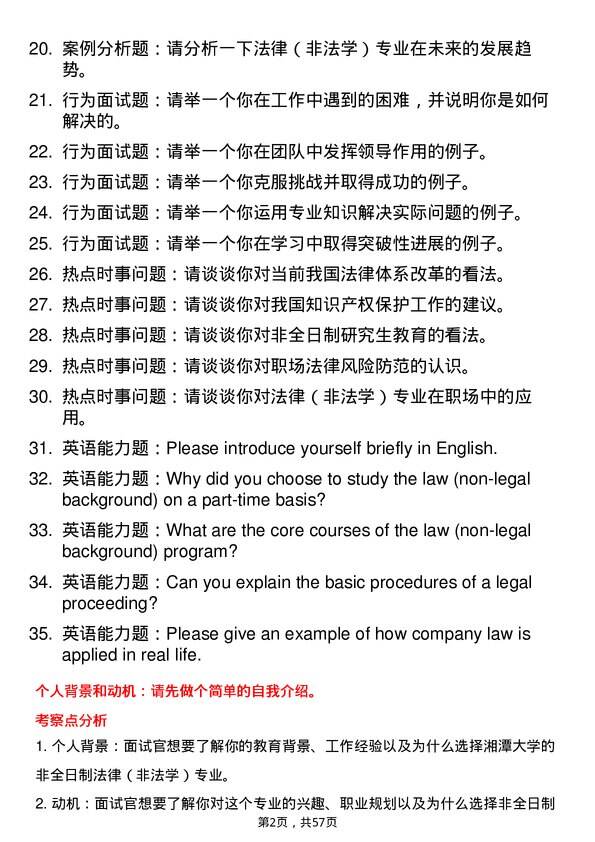 20. 案例分析题：请分析一下法律（非法学）专业在未来的发展趋势。

21. 行为面试题：请举一个你在工作中遇到的困难，并说明你是如何解决的。

22. 行为面试题：请举一个你在团队中发挥领导作用的例子。

23. 行为面试题：请举一个你克服挑战并取得成功的例子。

24. 行为面试题：请举一个你运用专业知识解决实际问题的例子。

25. 行为面试题：请举一个你在学习中取得突破性进展的例子。

26. 热点时事问题：请谈谈你对当前我国法律体系改革的看法。

27. 热点时事问题：请谈谈你对我国知识产权保护工作的建议。

28. 热点时事问题：请谈谈你对非全日制研究生教育的看法。

29. 热点时事问题：请谈谈你对职场法律风险防范的认识。

30. 热点时事问题：请谈谈你对法律（非法学）专业在职场中的应用。

31. 英语能力题：Please introduce yourself briefly in English.

32. 英语能力题：Why did you choose to study the law (non-legal background) on a part-time basis?

33. 英语能力题：What are the core courses of the law (non-legal background) program?

34. 英语能力题：Can you explain the basic procedures of a legal proceeding?

35. 英语能力题：Please give an example of how company law is applied in real life.

个人背景和动机：请先做个简单的自我介绍。

考察点分析

1. 个人背景：面试官想要了解你的教育背景、工作经验以及为什么选择湘潭大学的非全日制法律（非法学）专业。

2. 动机：面试官想要了解你对这个专业的兴趣、职业规划以及为什么选择非全日制

第2页，共57页